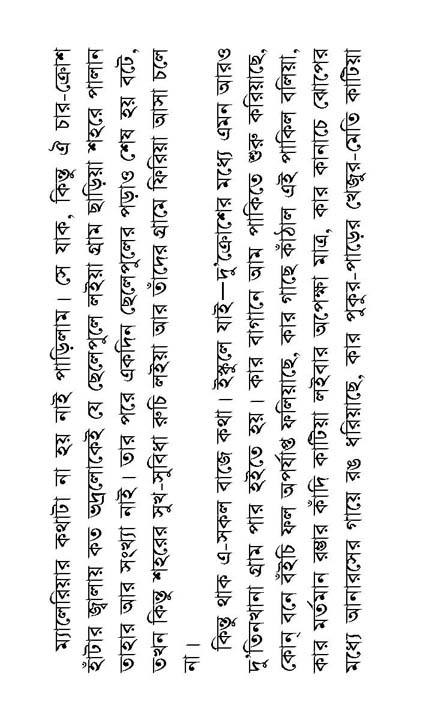 ম্যালেরিয়ার কথাটা না হয় নাই পাড়িলাম। সে যাক, কিন্তু ঐ চার-ক্রোশ হাঁটার জ্বালায় কত ভদ্রলোকেই যে ছেলেপুলে লইয়া গ্রাম ছাড়িয়া শহরে পালান তাহার আর সংখ্যা নাই। তার পরে একদিন ছেলেপুলের পড়াও শেষ হয় বটে, তখন কিন্তু শহরের সুখ-সুবিধা রুচি লইয়া আর তাঁদের গ্রামে ফিরিয়া আসা চলে না।

কিন্তু থাক এ-সকল বাজে কথা। ইস্কুলে যাই—দু'ক্রোশের মধ্যে এমন আরও দু'তিনখানা গ্রাম পার হইতে হয়। কার বাগানে আম পাকিতে শুরু করিয়াছে, কোন্ বনে বঁইচি ফল অপর্যাপ্ত ফলিয়াছে, কার গাছে কাঁঠাল এই পাকিল বলিয়া, কার মর্তমান রম্ভার কাঁদি কাটিয়া লইবার অপেক্ষা মাত্র, কার কানাচে ঝোপের মধ্যে আনারসের গায়ে রঙ ধরিয়াছে, কার পুকুর-পাড়ের খেজুর-মেতি কাটিয়া